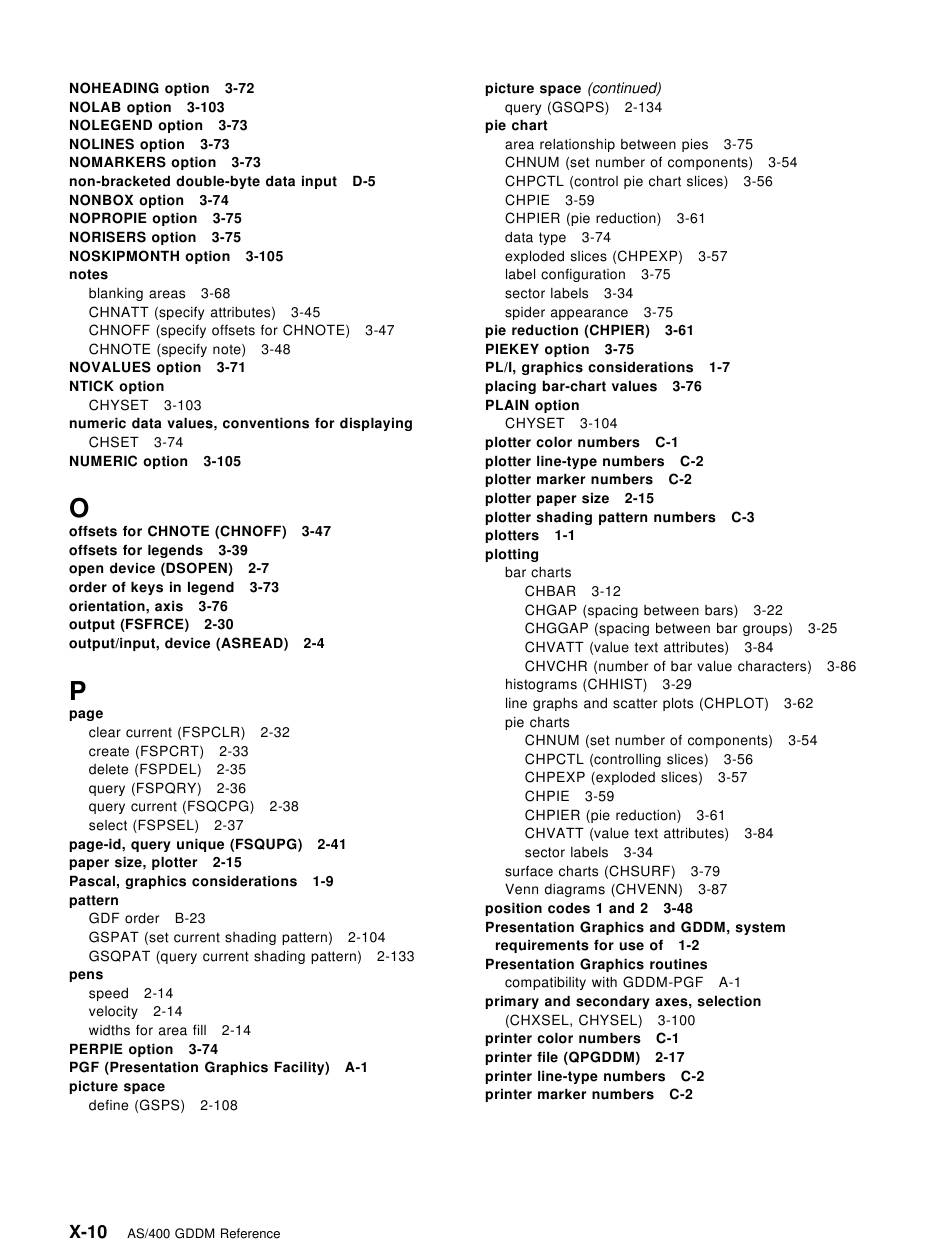 NOHEADING option 3-72
NOLAB option 3-103
NOLEGEND option 3-73
NOLINES option 3-73
NOMARKERS option 3-73
non-bracketed double-byte data input D-5
NONBOX option 3-74
NOPROPIE option 3-75
NORISERS option 3-75
NOSKIPMONTH option 3-105
notes
blanking areas 3-68
CHNATT (specify attributes) 3-45
CHNOFF (specify offsets for CHNOTE) 3-47
CHNOTE (specify note) 3-48
NOVALUES option 3-71
NTICK option
CHYSET 3-103
numeric data values, conventions for displaying
CHSET 3-74
NUMERIC option 3-105

O
offsets for CHNOTE (CHNOFF) 3-47
offsets for legends 3-39
open device (DSOPEN) 2-7
order of keys in legend 3-73
orientation, axis 3-76
output (FSFRCE) 2-30
output/input, device (ASREAD) 2-4

P
page
clear current (FSPCLR) 2-32
create (FSPCRT) 2-33
delete (FSPDEL) 2-35
query (FSPQRY) 2-36
query current (FSQCPG) 2-38
select (FSPSEL) 2-37
page-id, query unique (FSQUPG) 2-41
paper size, plotter 2-15
Pascal, graphics considerations 1-9
pattern
GDF order B-23
GSPAT (set current shading pattern) 2-104
GSQPAT (query current shading pattern) 2-133
pens
speed 2-14
velocity 2-14
widths for area fill 2-14
PERPIE option 3-74
PGF (Presentation Graphics Facility) A-1
picture space
define (GSPS) 2-108

picture space (continued)
query (GSQPS) 2-134
pie chart
area relationship between pies 3-75
CHNUM (set number of components) 3-54
CHPCTL (control pie chart slices) 3-56
CHPIE 3-59
CHPIER (pie reduction) 3-61
data type 3-74
exploded slices (CHPEXP) 3-57
label configuration 3-75
sector labels 3-34
spider appearance 3-75
pie reduction (CHPIER) 3-61
PIEKEY option 3-75
PL/I, graphics considerations 1-7
placing bar-chart values 3-76
PLAIN option
CHYSET 3-104
plotter color numbers C-1
plotter line-type numbers C-2
plotter marker numbers C-2
plotter paper size 2-15
plotter shading pattern numbers C-3
plotters 1-1
plotting
bar charts
CHBAR 3-12
CHGAP (spacing between bars) 3-22
CHGGAP (spacing between bar groups) 3-25
CHVATT (value text attributes) 3-84
CHVCHR (number of bar value characters) 3-86
histograms (CHHIST) 3-29
line graphs and scatter plots (CHPLOT) 3-62
pie charts
CHNUM (set number of components) 3-54
CHPCTL (controlling slices) 3-56
CHPEXP (exploded slices) 3-57
CHPIE 3-59
CHPIER (pie reduction) 3-61
CHVATT (value text attributes) 3-84
sector labels 3-34
surface charts (CHSURF) 3-79
Venn diagrams (CHVENN) 3-87
position codes 1 and 2 3-48
Presentation Graphics and GDDM, system requirements for use of 1-2
Presentation Graphics routines
compatibility with GDDM-PGF A-1
primary and secondary axes, selection (CHXSEL, CHYSEL) 3-100
printer color numbers C-1
printer file (QPGDDM) 2-17
printer line-type numbers C-2
printer marker numbers C-2

X-10 AS/400 GDDM Reference